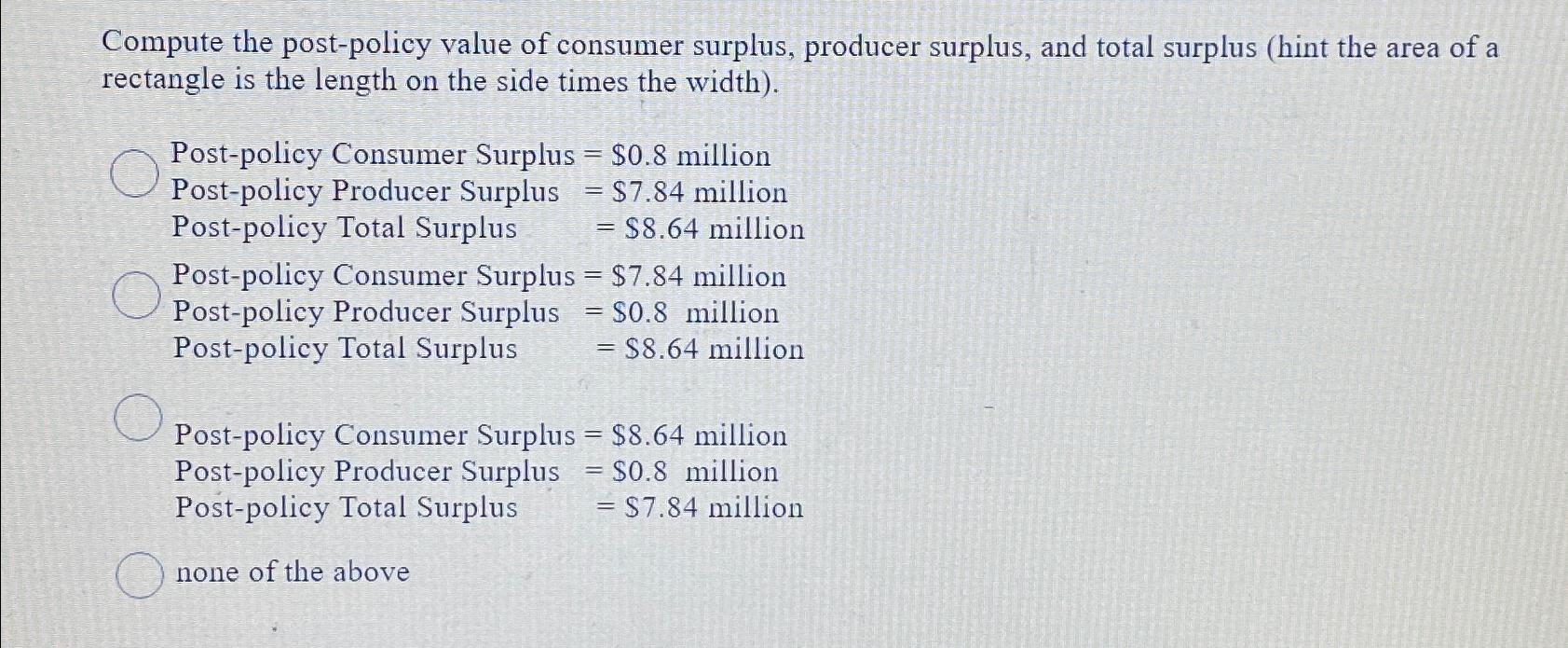 Compute the post-policy value of consumer surplus, producer surplus, and total surplus (hint the area of a rectangle is the length on the side times the width).

Post-policy Consumer Surplus = \$0.8 million
Post-policy Producer Surplus = \$7.84 million
Post-policy Total Surplus = \$8.64 million

Post-policy Consumer Surplus = \$7.84 million
Post-policy Producer Surplus = \$0.8 million
Post-policy Total Surplus = \$8.64 million

Post-policy Consumer Surplus = \$8.64 million
Post-policy Producer Surplus = \$0.8 million
Post-policy Total Surplus = \$7.84 million

none of the above